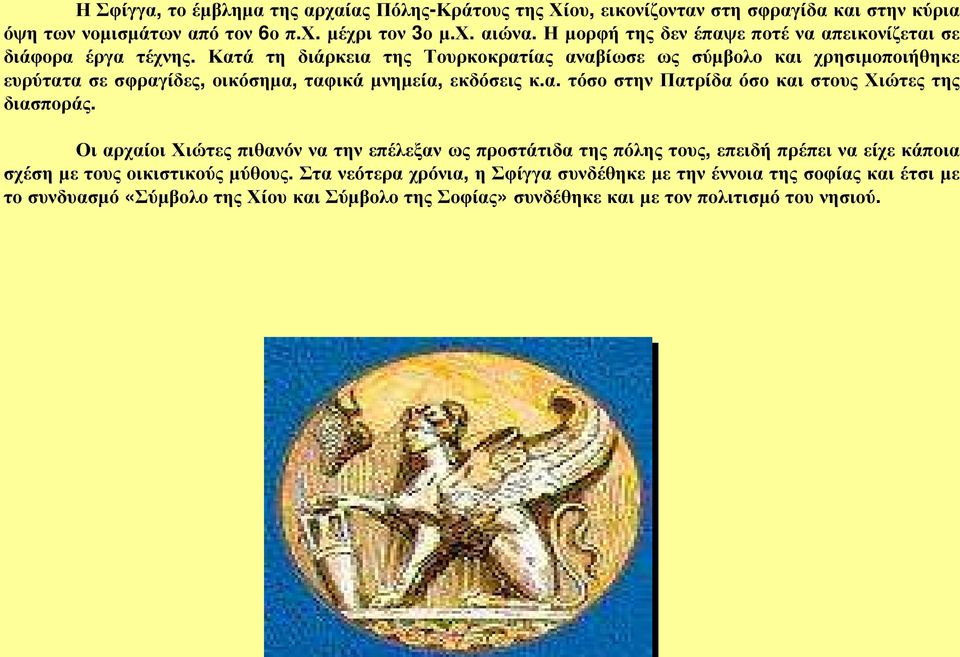 Η Σφίγγα, το έμβλημα της αρχαίας Πόλης-Κράτους της Χίου, εικονίζονταν στη σφραγίδα και στην κύρια όψη των νομισμάτων από τον 6ο π.Χ. μέχρι τον 3ο μ.Χ. αιώνα. Η μορφή της δεν έπαψε ποτέ να απεικονίζεται σε διάφορα έργα τέχνης. Κατά τη διάρκεια της Τουρκοκρατίας αναβίωσε ως σύμβολο και χρησιμοποιήθηκε ευρύτατα σε σφραγίδες, οικόσημα, ταφικά μνημεία, εκδόσεις κ.α. τόσο στην Πατρίδα όσο και στους Χιώτες της διασποράς.

Οι αρχαίοι Χιώτες πιθανόν να την επέλεξαν ως προστάτιδα της πόλης τους, επειδή πρέπει να είχε κάποια σχέση με τους οικιστικούς μύθους. Στα νεότερα χρόνια, η Σφίγγα συνδέθηκε με την έννοια της σοφίας και έτσι με το συνδυασμό «Σύμβολο της Χίου και Σύμβολο της Σοφίας» συνδέθηκε και με τον πολιτισμό του νησιού.